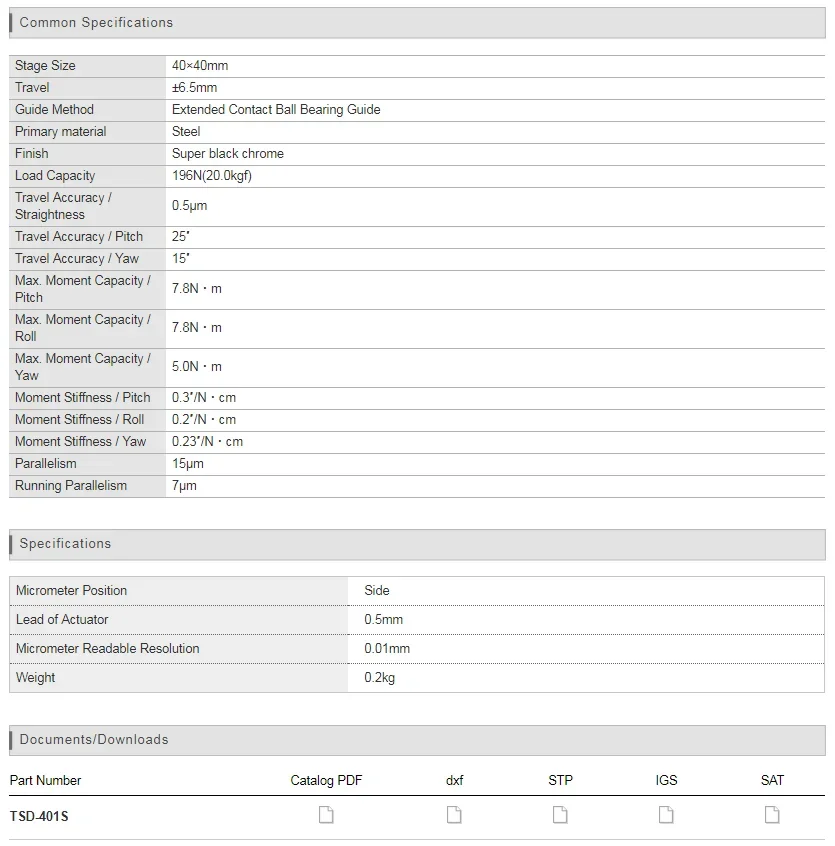 Common Specifications

| | |
|---|---|
| Stage Size | 40×40mm |
| Travel | ±6.5mm |
| Guide Method | Extended Contact Ball Bearing Guide |
| Primary material | Steel |
| Finish | Super black chrome |
| Load Capacity | 196N(20.0kgf) |
| Travel Accuracy / Straightness | 0.5μm |
| Travel Accuracy / Pitch | 25″ |
| Travel Accuracy / Yaw | 15″ |
| Max. Moment Capacity / Pitch | 7.8N・m |
| Max. Moment Capacity / Roll | 7.8N・m |
| Max. Moment Capacity / Yaw | 5.0N・m |
| Moment Stiffness / Pitch | 0.3″/N・cm |
| Moment Stiffness / Roll | 0.2″/N・cm |
| Moment Stiffness / Yaw | 0.23″/N・cm |
| Parallelism | 15μm |
| Running Parallelism | 7μm |

Specifications

| | |
|---|---|
| Micrometer Position | Side |
| Lead of Actuator | 0.5mm |
| Micrometer Readable Resolution | 0.01mm |
| Weight | 0.2kg |

Documents/Downloads

| Part Number | Catalog PDF | dxf | STP | IGS | SAT |
|---|---|---|---|---|---|
| TSD-401S | | | | | |